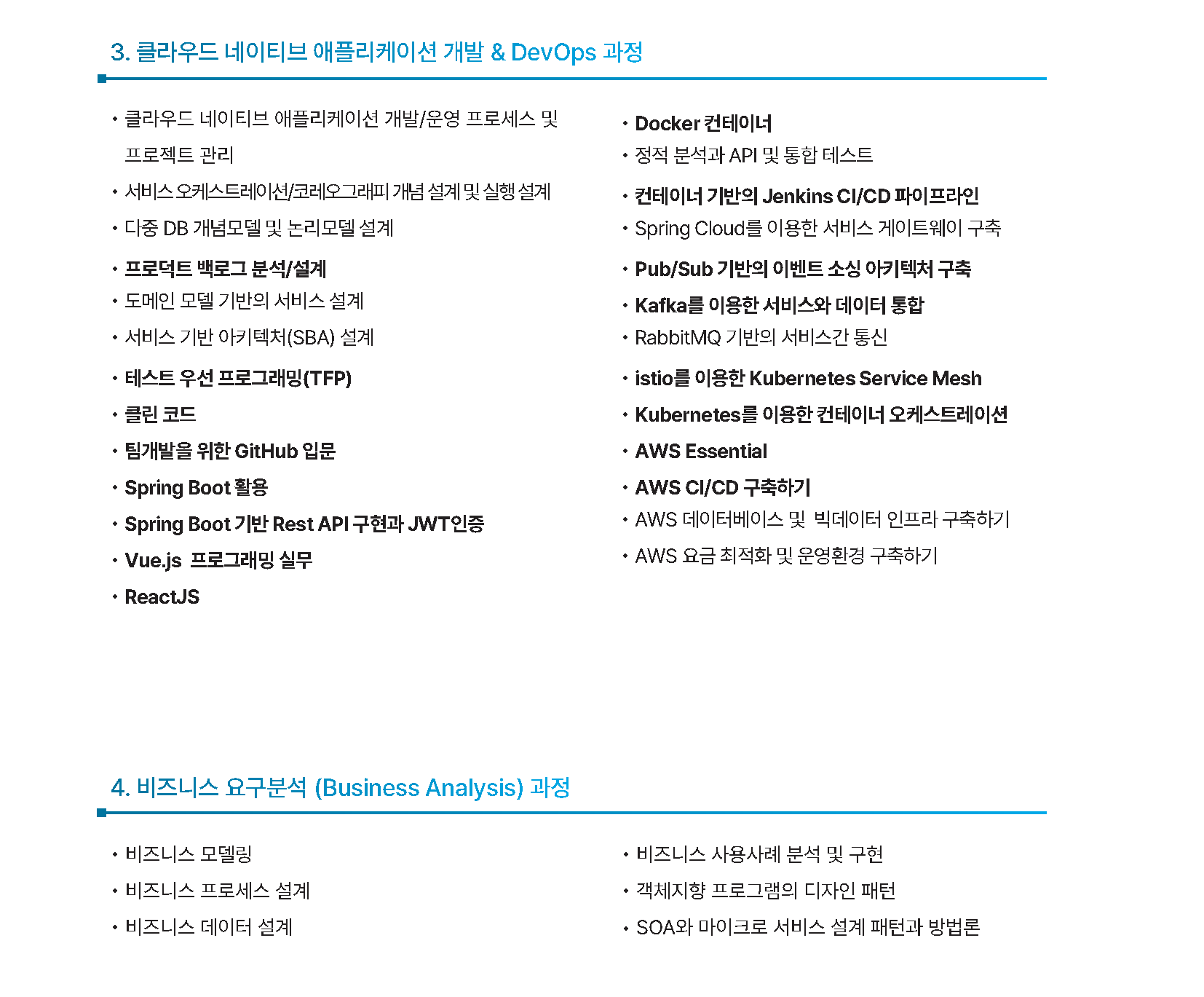 3. 클라우드 네이티브 애플리케이션 개발 & DevOps 과정

• 클라우드 네이티브 애플리케이션 개발/운영 프로세스 및 프로젝트 관리
• 서비스 오케스트레이션/코레오그래피 개념 설계 및 실행 설계
• 다중 DB 개념모델 및 논리모델 설계
• 프로덕트 백로그 분석/설계
• 도메인 모델 기반의 서비스 설계
• 서비스 기반 아키텍처(SBA) 설계
• 테스트 우선 프로그래밍(TFP)
• 클린 코드
• 팀개발을 위한 GitHub 입문
• Spring Boot 활용
• Spring Boot 기반 Rest API 구현과 JWT인증
• Vue.js 프로그래밍 실무
• ReactJS

• Docker 컨테이너
• 정적 분석과 API 및 통합 테스트
• 컨테이너 기반의 Jenkins CI/CD 파이프라인
• Spring Cloud를 이용한 서비스 게이트웨이 구축
• Pub/Sub 기반의 이벤트 소싱 아키텍처 구축
• Kafka를 이용한 서비스와 데이터 통합
• RabbitMQ 기반의 서비스간 통신
• istio를 이용한 Kubernetes Service Mesh
• Kubernetes를 이용한 컨테이너 오케스트레이션
• AWS Essential
• AWS CI/CD 구축하기
• AWS 데이터베이스 및 빅데이터 인프라 구축하기
• AWS 요금 최적화 및 운영환경 구축하기

4. 비즈니스 요구분석 (Business Analysis) 과정

• 비즈니스 모델링
• 비즈니스 프로세스 설계
• 비즈니스 데이터 설계

• 비즈니스 사용사례 분석 및 구현
• 객체지향 프로그램의 디자인 패턴
• SOA와 마이크로 서비스 설계 패턴과 방법론